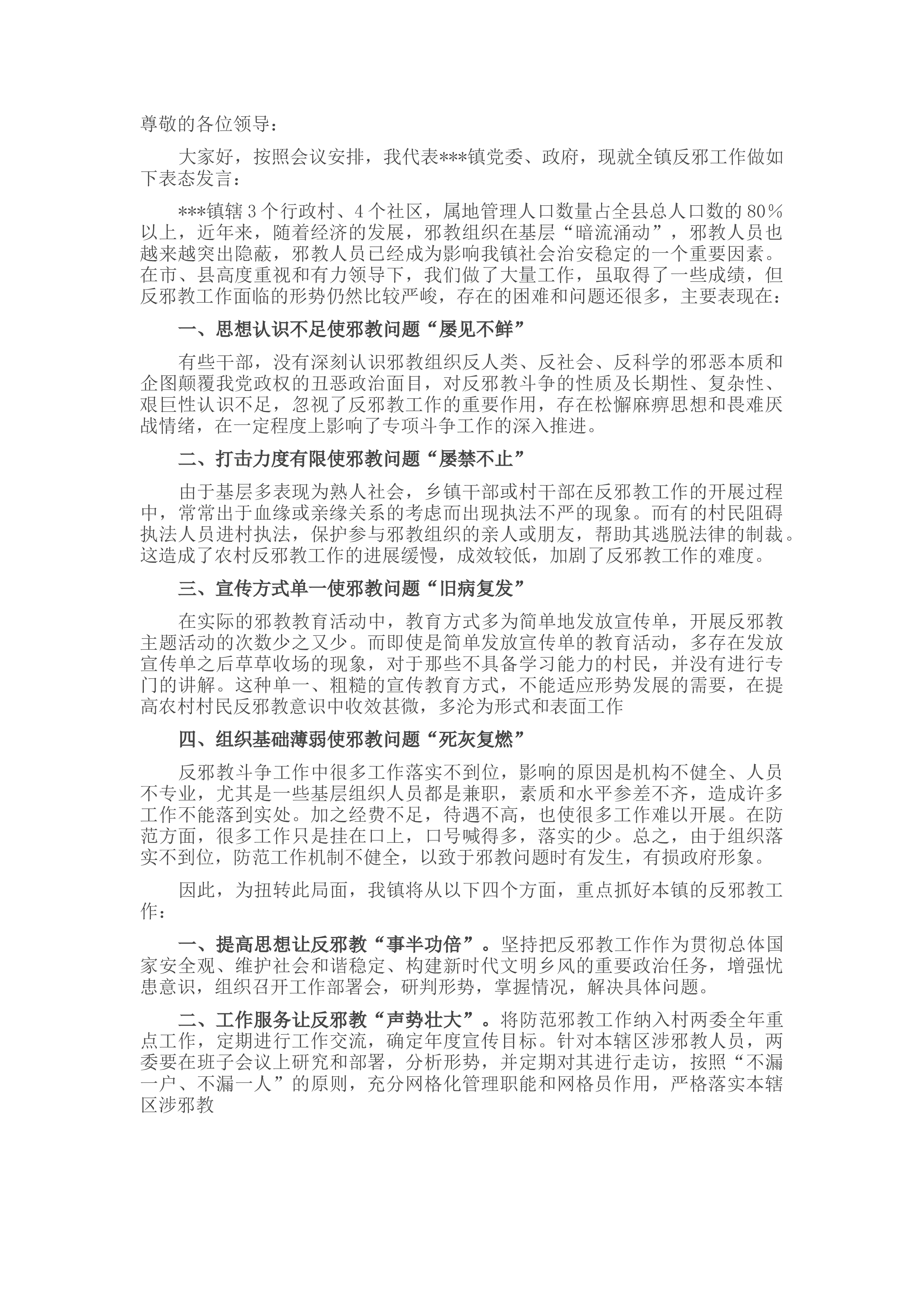 尊敬的各位领导：

大家好，按照会议安排，我代表***镇党委、政府，现就全镇反邪工作做如下表态发言：

***镇辖3个行政村、4个社区，属地管理人口数量占全县总人口数的80%以上，近年来，随着经济的发展，邪教组织在基层“暗流涌动”，邪教人员也越来越突出隐蔽，邪教人员已经成为影响我镇社会治安稳定的一个重要因素。在市、县高度重视和有力领导下，我们做了大量工作，虽取得了一些成绩，但反邪教工作面临的形势仍然比较严峻，存在的困难和问题还很多，主要表现在：

一、思想认识不足使邪教问题“屡见不鲜”

有些干部，没有深刻认识邪教组织反人类、反社会、反科学的邪恶本质和企图颠覆我党政权的丑恶政治面目，对反邪教斗争的性质及长期性、复杂性、艰巨性认识不足，忽视了反邪教工作的重要作用，存在松懈麻痹思想和畏难厌战情绪，在一定程度上影响了专项斗争工作的深入推进。

二、打击力度有限使邪教问题“屡禁不止”

由于基层多表现为熟人社会，乡镇干部或村干部在反邪教工作的开展过程中，常常出于血缘或亲缘关系的考虑而出现执法不严的现象。而有的村民阻碍执法人员进村执法，保护参与邪教组织的亲人或朋友，帮助其逃脱法律的制裁。这造成了农村反邪教工作的进展缓慢，成效较低，加剧了反邪教工作的难度。

三、宣传方式单一使邪教问题“旧病复发”

在实际的邪教教育活动中，教育方式多为简单地发放宣传单，开展反邪教主题活动的次数少之又少。而即使是简单发放宣传单的教育活动，多存在发放宣传单之后草草收场的现象，对于那些不具备学习能力的村民，并没有进行专门的讲解。这种单一、粗糙的宣传教育方式，不能适应形势发展的需要，在提高农村村民反邪教意识中收效甚微，多沦为形式和表面工作

四、组织基础薄弱使邪教问题“死灰复燃”

反邪教斗争工作中很多工作落实不到位，影响的原因是机构不健全、人员不专业，尤其是一些基层组织人员都是兼职，素质和水平参差不齐，造成许多工作不能落到实处。加之经费不足，待遇不高，也使很多工作难以开展。在防范方面，很多工作只是挂在口上，口号喊得多，落实的少。总之，由于组织落实不到位，防范工作机制不健全，以致于邪教问题时有发生，有损政府形象。

因此，为扭转此局面，我镇将从以下四个方面，重点抓好本镇的反邪教工作：

一、提高思想让反邪教“事半功倍”。坚持把反邪教工作作为贯彻总体国家安全观、维护社会和谐稳定、构建新时代文明乡风的重要政治任务，增强忧患意识，组织召开工作部署会，研判形势，掌握情况，解决具体问题。

二、工作服务让反邪教“声势壮大”。将防范邪教工作纳入村两委全年重点工作，定期进行工作交流，确定年度宣传目标。针对本辖区涉邪教人员，两委要在班子会议上研究和部署，分析形势，并定期对其进行走访，按照“不漏一户、不漏一人”的原则，充分网格化管理职能和网格员作用，严格落实本辖区涉邪教